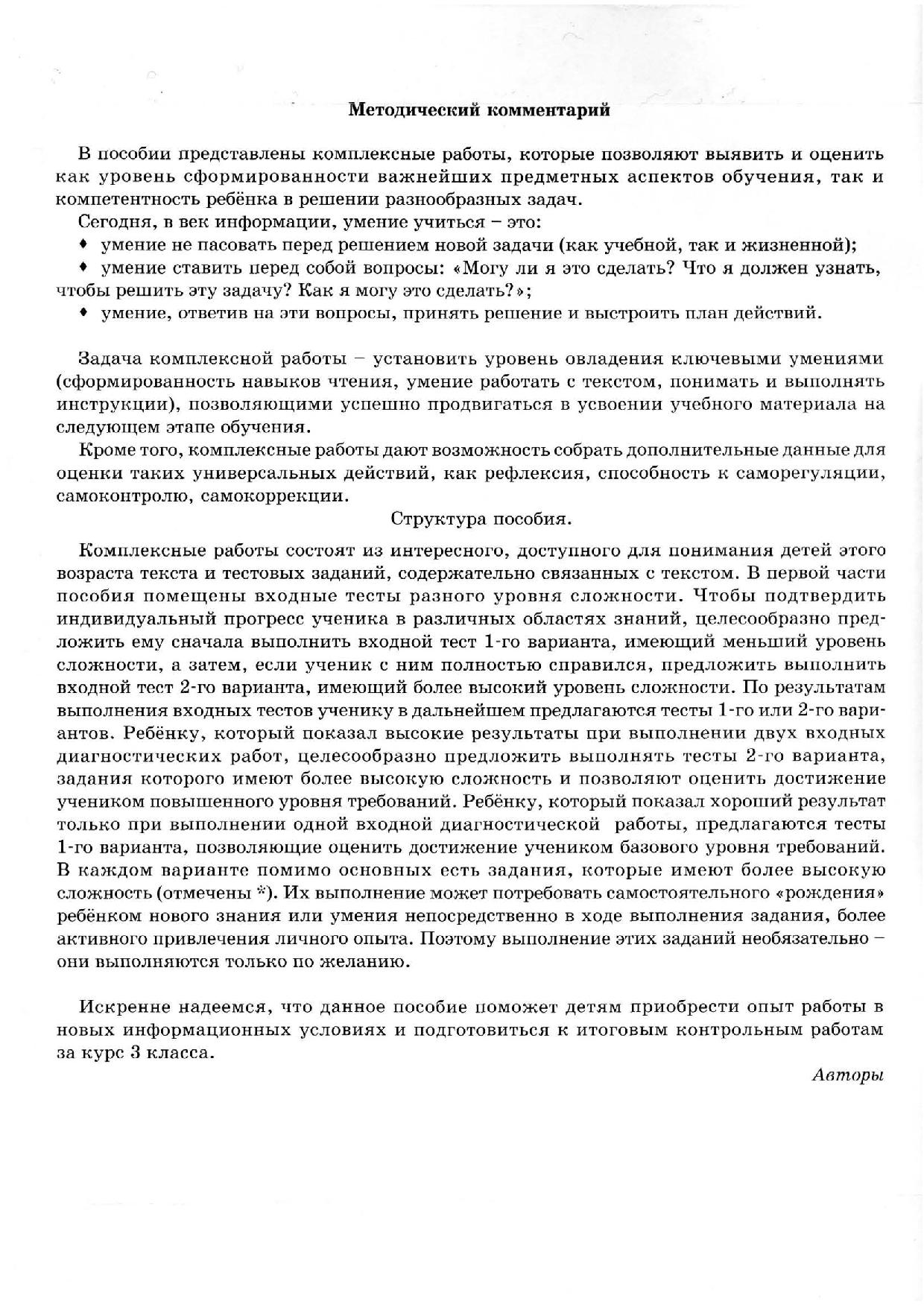 Методический комментарий

В пособии представлены комплексные работы, которые позволяют выявить и оценить как уровень сформированности важнейших предметных аспектов обучения, так и компетентность ребёнка в решении разнообразных задач.

Сегодня, в век информации, умение учиться – это:

♦ умение не пасовать перед решением новой задачи (как учебной, так и жизненной);

♦ умение ставить перед собой вопросы: «Могу ли я это сделать? Что я должен узнать, чтобы решить эту задачу? Как я могу это сделать?»;

♦ умение, ответив на эти вопросы, принять решение и выстроить план действий.

Задача комплексной работы – установить уровень овладения ключевыми умениями (сформированность навыков чтения, умение работать с текстом, понимать и выполнять инструкции), позволяющими успешно продвигаться в усвоении учебного материала на следующем этапе обучения.

Кроме того, комплексные работы дают возможность собрать дополнительные данные для оценки таких универсальных действий, как рефлексия, способность к саморегуляции, самоконтролю, самокоррекции.

Структура пособия.

Комплексные работы состоят из интересного, доступного для понимания детей этого возраста текста и тестовых заданий, содержательно связанных с текстом. В первой части пособия помещены входные тесты разного уровня сложности. Чтобы подтвердить индивидуальный прогресс ученика в различных областях знаний, целесообразно предложить ему сначала выполнить входной тест 1-го варианта, имеющий меньший уровень сложности, а затем, если ученик с ним полностью справился, предложить выполнить входной тест 2-го варианта, имеющий более высокий уровень сложности. По результатам выполнения входных тестов ученику в дальнейшем предлагаются тесты 1-го или 2-го вариантов. Ребёнку, который показал высокие результаты при выполнении двух входных диагностических работ, целесообразно предложить выполнять тесты 2-го варианта, задания которого имеют более высокую сложность и позволяют оценить достижение учеником повышенного уровня требований. Ребёнку, который показал хороший результат только при выполнении одной входной диагностической работы, предлагаются тесты 1-го варианта, позволяющие оценить достижение учеником базового уровня требований. В каждом варианте помимо основных есть задания, которые имеют более высокую сложность (отмечены *). Их выполнение может потребовать самостоятельного «рождения» ребёнком нового знания или умения непосредственно в ходе выполнения задания, более активного привлечения личного опыта. Поэтому выполнение этих заданий необязательно – они выполняются только по желанию.

Искренне надеемся, что данное пособие поможет детям приобрести опыт работы в новых информационных условиях и подготовиться к итоговым контрольным работам за курс 3 класса.

Авторы